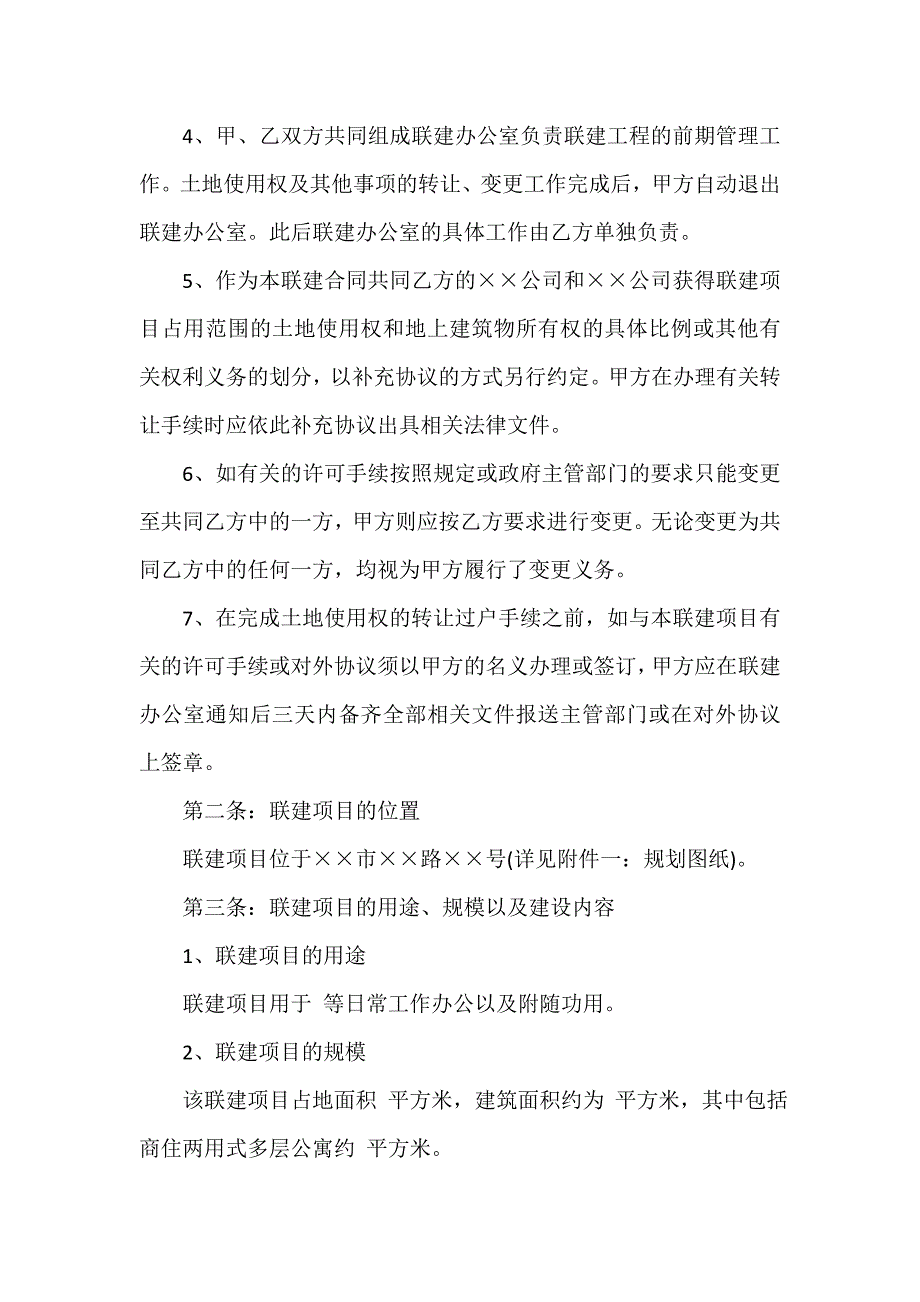 4、甲、乙双方共同组成联建办公室负责联建工程的前期管理工作。土地使用权及其他事项的转让、变更工作完成后，甲方自动退出联建办公室。此后联建办公室的具体工作由乙方单独负责。

5、作为本联建合同共同乙方的××公司和××公司获得联建项目占用范围的土地使用权和地上建筑物所有权的具体比例或其他有关权利义务的划分，以补充协议的方式另行约定。甲方在办理有关转让手续时应依此补充协议出具相关法律文件。

6、如有关的许可手续按照规定或政府主管部门的要求只能变更至共同乙方中的一方，甲方则应按乙方要求进行变更。无论变更为共同乙方中的任何一方，均视为甲方履行了变更义务。

7、在完成土地使用权的转让过户手续之前，如与本联建项目有关的许可手续或对外协议须以甲方的名义办理或签订，甲方应在联建办公室通知后三天内备齐全部相关文件报送主管部门或在对外协议上签章。

第二条：联建项目的位置

联建项目位于××市××路××号(详见附件一：规划图纸)。

第三条：联建项目的用途、规模以及建设内容

1、联建项目的用途

联建项目用于 等日常工作办公以及附随功用。

2、联建项目的规模

该联建项目占地面积 平方米，建筑面积约为 平方米，其中包括商住两用式多层公寓约 平方米。